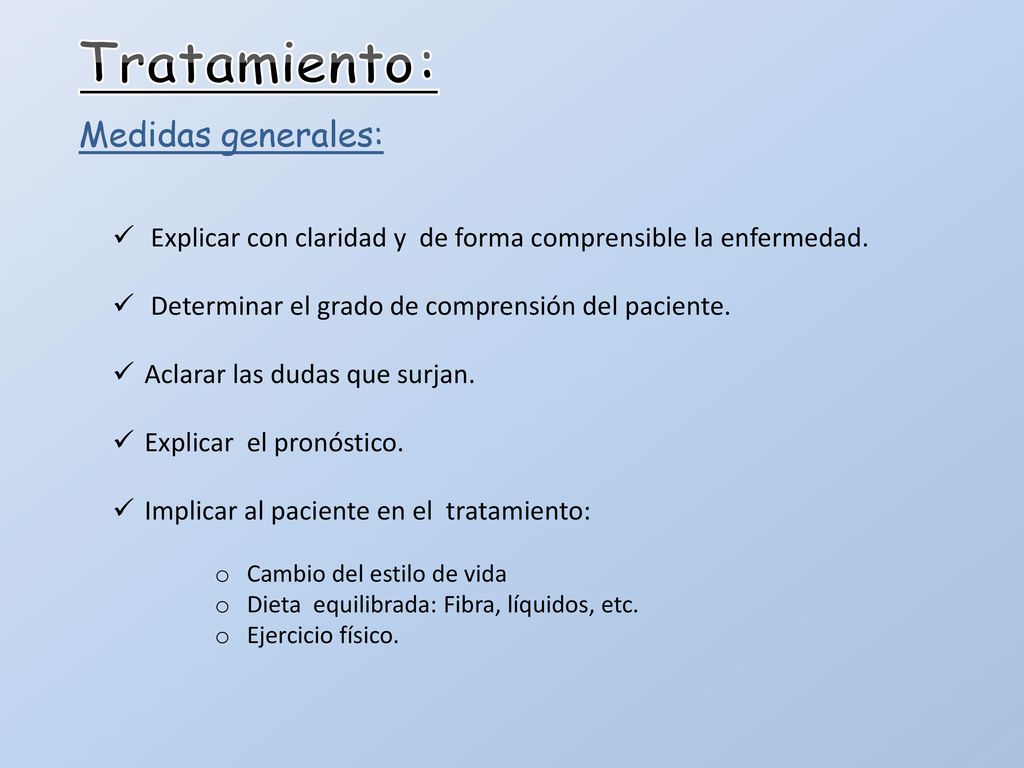 Tratamiento:

Medidas generales:

✓ Explicar con claridad y de forma comprensible la enfermedad.

✓ Determinar el grado de comprensión del paciente.

✓ Aclarar las dudas que surjan.

✓ Explicar el pronóstico.

✓ Implicar al paciente en el tratamiento:

o Cambio del estilo de vida
o Dieta equilibrada: Fibra, líquidos, etc.
o Ejercicio físico.